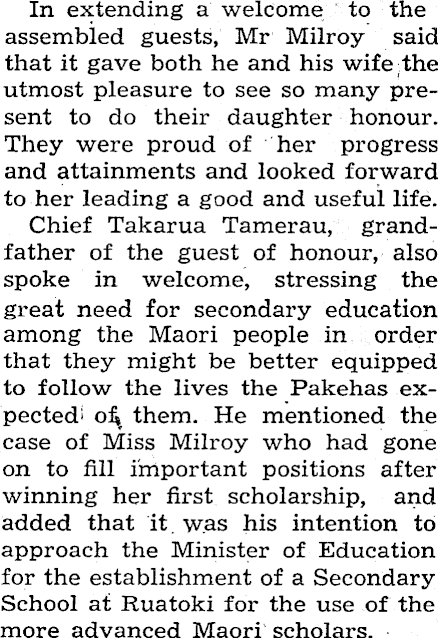 In extending a welcome to the assembled guests, Mr Milroy said that it gave both he and his wife the utmost pleasure to see so many present to do their daughter honour. They were proud of her progress and attainments and looked forward to her leading a good and useful life.

Chief Takarua Tamerau, grandfather of the guest of honour, also spoke in welcome, stressing the great need for secondary education among the Maori people in order that they might be better equipped to follow the lives the Pakehas expected of them. He mentioned the case of Miss Milroy who had gone on to fill important positions after winning her first scholarship, and added that it was his intention to approach the Minister of Education for the establishment of a Secondary School at Ruatoki for the use of the more advanced Maori scholars.